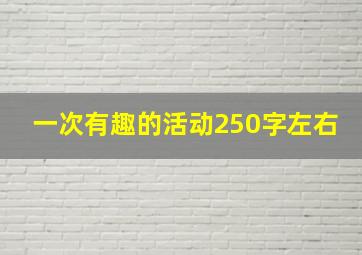 一次有趣的活动250字左右